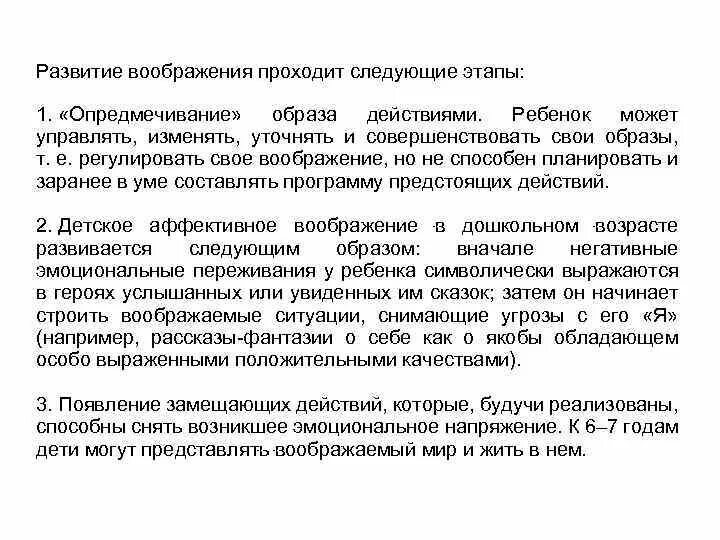 Развитие воображения проходит следующие этапы:

1. «Опредмечивание» образа действиями. Ребенок может управлять, изменять, уточнять и совершенствовать свои образы, т. е. регулировать свое воображение, но не способен планировать и заранее в уме составлять программу предстоящих действий.

2. Детское аффективное воображение в дошкольном возрасте развивается следующим образом: вначале негативные эмоциональные переживания у ребенка символически выражаются в героях услышанных или увиденных им сказок; затем он начинает строить воображаемые ситуации, снимающие угрозы с его «Я» (например, рассказы-фантазии о себе как о якобы обладающем особо выраженными положительными качествами).

3. Появление замещающих действий, которые, будучи реализованы, способны снять возникшее эмоциональное напряжение. К 6–7 годам дети могут представлять воображаемый мир и жить в нем.